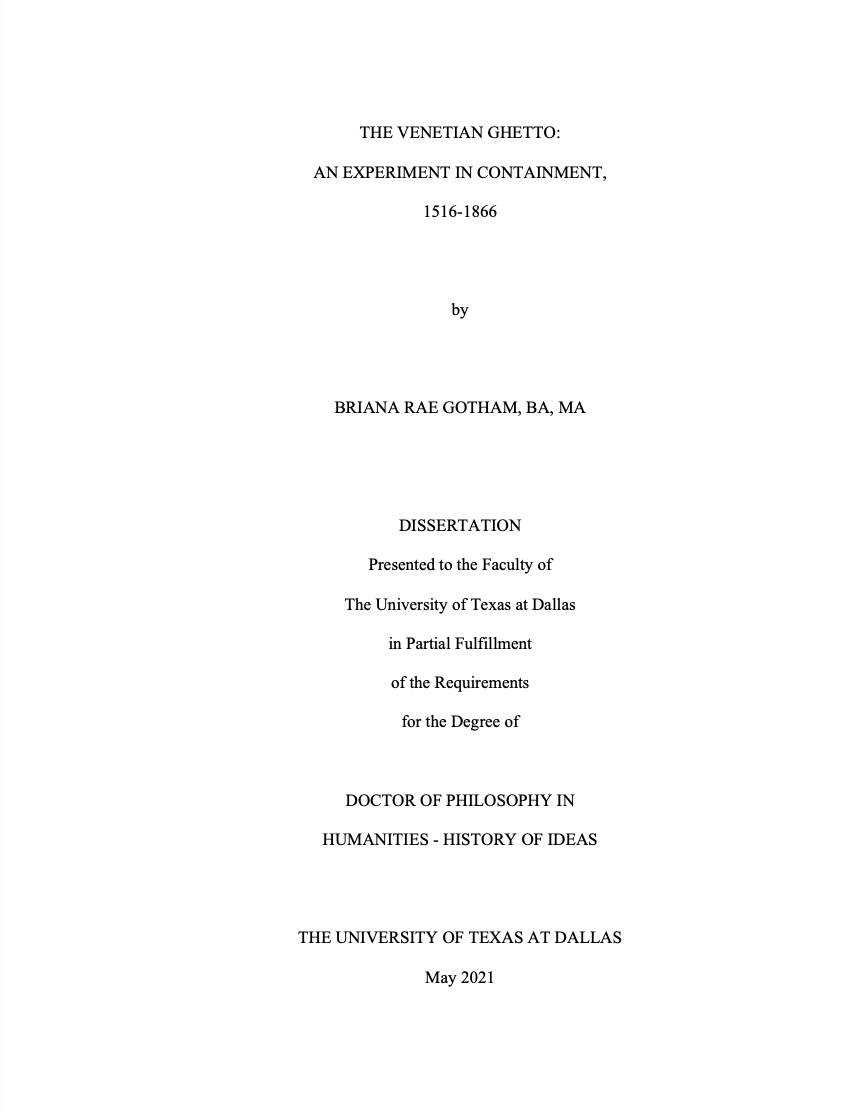 THE VENETIAN GHETTO:
AN EXPERIMENT IN CONTAINMENT,
1516-1866

by

BRIANA RAE GOTHAM, BA, MA

DISSERTATION
Presented to the Faculty of
The University of Texas at Dallas
in Partial Fulfillment
of the Requirements
for the Degree of

DOCTOR OF PHILOSOPHY IN
HUMANITIES - HISTORY OF IDEAS

THE UNIVERSITY OF TEXAS AT DALLAS
May 2021